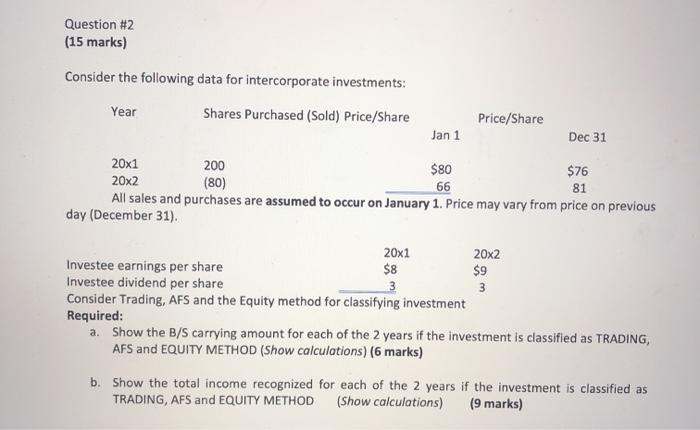 Question #2
(15 marks)

Consider the following data for intercorporate investments:

| Year | Shares Purchased (Sold) | Price/Share Jan 1 | Price/Share Dec 31 |
|---|---|---|---|
| 20x1 | 200 | $80 | $76 |
| 20x2 | (80) | 66 | 81 |

All sales and purchases are assumed to occur on January 1. Price may vary from price on previous day (December 31).

| | 20x1 | 20x2 |
|---|---|---|
| Investee earnings per share | $8 | $9 |
| Investee dividend per share | 3 | 3 |

Consider Trading, AFS and the Equity method for classifying investment
Required:
a. Show the B/S carrying amount for each of the 2 years if the investment is classified as TRADING, AFS and EQUITY METHOD (Show calculations) (6 marks)

b. Show the total income recognized for each of the 2 years if the investment is classified as TRADING, AFS and EQUITY METHOD (Show calculations) (9 marks)